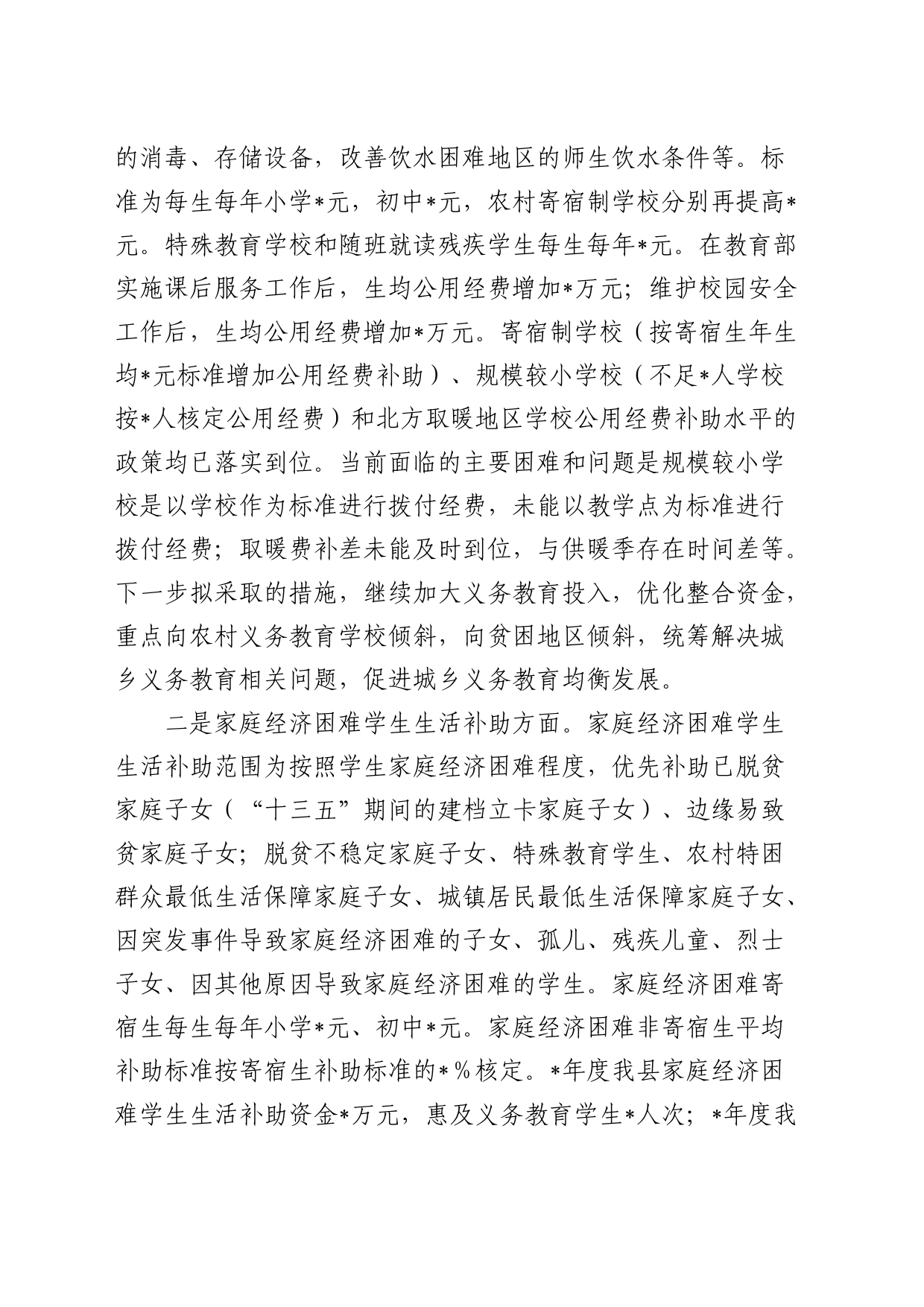 的消毒、存储设备，改善饮水困难地区的师生饮水条件等。标准为每生每年小学*元，初中*元，农村寄宿制学校分别再提高*元。特殊教育学校和随班就读残疾学生每生每年*元。在教育部实施课后服务工作后，生均公用经费增加*万元；维护校园安全工作后，生均公用经费增加*万元。寄宿制学校（按寄宿生年生均*元标准增加公用经费补助）、规模较小学校（不足*人学校按*人核定公用经费）和北方取暖地区学校公用经费补助水平的政策均已落实到位。当前面临的主要困难和问题是规模较小学校是以学校作为标准进行拨付经费，未能以教学点为标准进行拨付经费；取暖费补差未能及时到位，与供暖季存在时间差等。下一步拟采取的措施，继续加大义务教育投入，优化整合资金，重点向农村义务教育学校倾斜，向贫困地区倾斜，统筹解决城乡义务教育相关问题，促进城乡义务教育均衡发展。

二是家庭经济困难学生生活补助方面。家庭经济困难学生生活补助范围为按照学生家庭经济困难程度，优先补助已脱贫家庭子女（“十三五”期间的建档立卡家庭子女）、边缘易致贫家庭子女；脱贫不稳定家庭子女、特殊教育学生、农村特困群众最低生活保障家庭子女、城镇居民最低生活保障家庭子女、因突发事件导致家庭经济困难的子女、孤儿、残疾儿童、烈士子女、因其他原因导致家庭经济困难的学生。家庭经济困难寄宿生每生每年小学*元、初中*元。家庭经济困难非寄宿生平均补助标准按寄宿生补助标准的*％核定。*年度我县家庭经济困难学生生活补助资金*万元，惠及义务教育学生*人次；*年度我